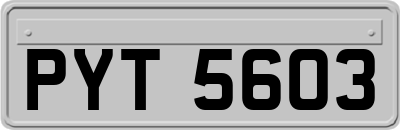 PYT 5603